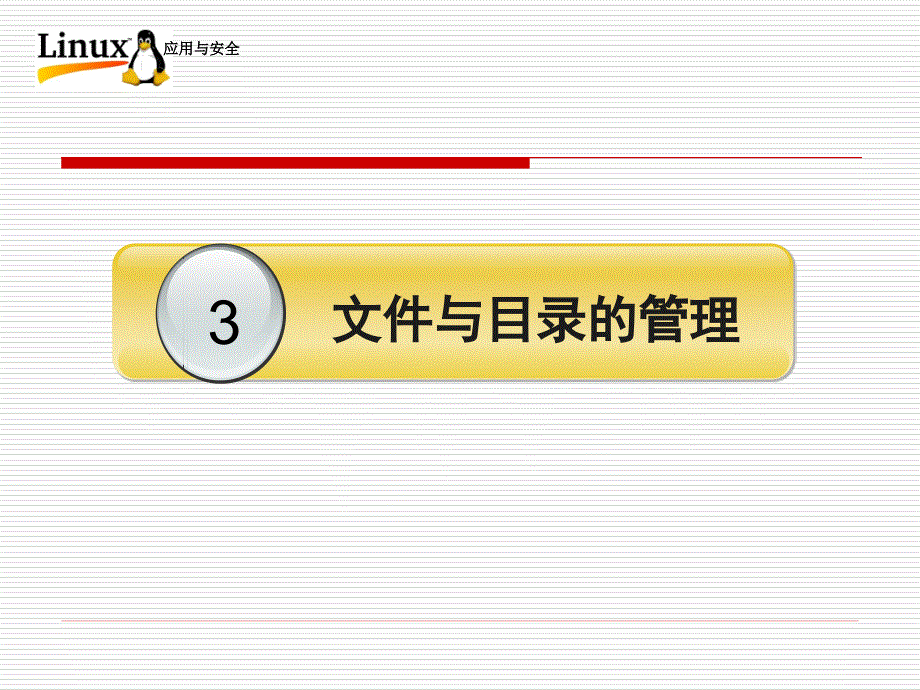 Linux 应用与安全

3 文件与目录的管理